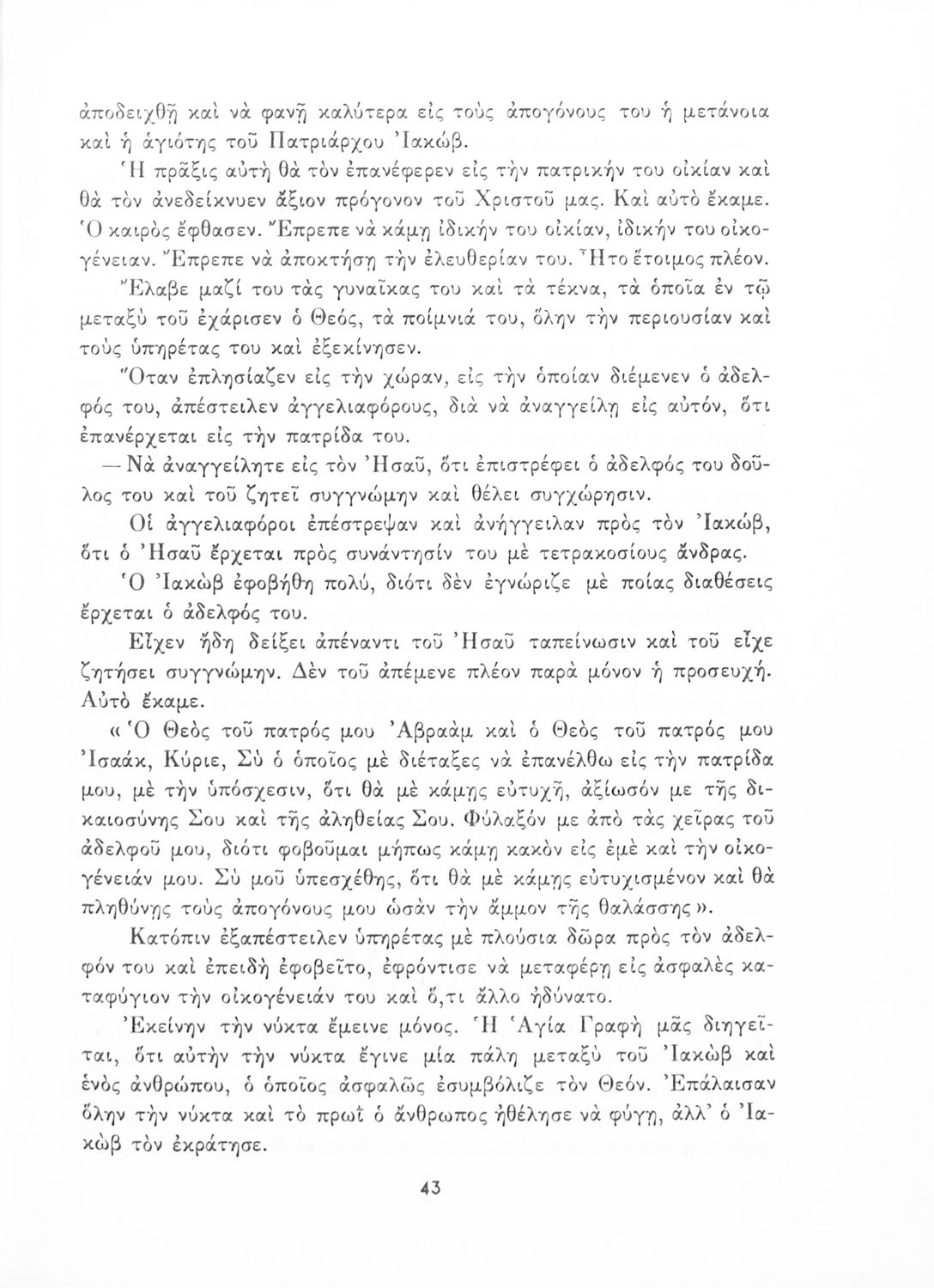 ἀποδειχθῇ καὶ νὰ φανῇ καλύτερα εἰς τοὺς ἀπογόνους του ἡ μετάνοια καὶ ἡ ἁγιότης τοῦ Πατριάρχου Ἰακώβ.

Ἡ πρᾶξις αὐτὴ θὰ τὸν ἐπανέφερεν εἰς τὴν πατρικήν του οἰκίαν καὶ θὰ τὸν ἀνεδείκνυεν ἄξιον πρόγονον τοῦ Χριστοῦ μας. Καὶ αὐτὸ ἔκαμε. Ὁ καιρὸς ἔφθασεν. Ἔπρεπε νὰ κάμῃ ἰδικήν του οἰκίαν, ἰδικήν του οἰκογένειαν. Ἔπρεπε νὰ ἀποκτήσῃ τὴν ἐλευθερίαν του. Ἦτο ἕτοιμος πλέον.

Ἔλαβε μαζί του τὰς γυναῖκας του καὶ τὰ τέκνα, τὰ ὁποῖα ἐν τῷ μεταξὺ τοῦ ἐχάρισεν ὁ Θεός, τὰ ποίμνιά του, ὅλην τὴν περιουσίαν καὶ τοὺς ὑπηρέτας του καὶ ἐξεκίνησεν.

Ὅταν ἐπλησίαζεν εἰς τὴν χώραν, εἰς τὴν ὁποίαν διέμενεν ὁ ἀδελφός του, ἀπέστειλεν ἀγγελιαφόρους, διὰ νὰ ἀναγγείλῃ εἰς αὐτόν, ὅτι ἐπανέρχεται εἰς τὴν πατρίδα του.

— Νὰ ἀναγγείλητε εἰς τὸν Ἠσαῦ, ὅτι ἐπιστρέφει ὁ ἀδελφός του δοῦλος του καὶ τοῦ ζητεῖ συγγνώμην καὶ θέλει συγχώρησιν.

Οἱ ἀγγελιαφόροι ἐπέστρεψαν καὶ ἀνήγγειλαν πρὸς τὸν Ἰακώβ, ὅτι ὁ Ἠσαῦ ἔρχεται πρὸς συνάντησίν του μὲ τετρακοσίους ἄνδρας.

Ὁ Ἰακὼβ ἐφοβήθη πολύ, διότι δὲν ἐγνώριζε μὲ ποίας διαθέσεις ἔρχεται ὁ ἀδελφός του.

Εἶχεν ἤδη δείξει ἀπέναντι τοῦ Ἠσαῦ ταπείνωσιν καὶ τοῦ εἶχε ζητήσει συγγνώμην. Δὲν τοῦ ἀπέμενε πλέον παρὰ μόνον ἡ προσευχή. Αὐτὸ ἔκαμε.

«Ὁ Θεὸς τοῦ πατρός μου Ἀβραὰμ καὶ ὁ Θεὸς τοῦ πατρός μου Ἰσαάκ, Κύριε, Σὺ ὁ ὁποῖος μὲ διέταξες νὰ ἐπανέλθω εἰς τὴν πατρίδα μου, μὲ τὴν ὑπόσχεσιν, ὅτι θὰ μὲ κάμῃς εὐτυχῆ, ἀξίωσόν με τῆς δικαιοσύνης Σου καὶ τῆς ἀληθείας Σου. Φύλαξόν με ἀπὸ τὰς χεῖρας τοῦ ἀδελφοῦ μου, διότι φοβοῦμαι μήπως κάμῃ κακὸν εἰς ἐμὲ καὶ τὴν οἰκογένειάν μου. Σὺ μοῦ ὑπεσχέθης, ὅτι θὰ μὲ κάμῃς εὐτυχισμένον καὶ θὰ πληθύνῃς τοὺς ἀπογόνους μου ὡσὰν τὴν ἄμμον τῆς θαλάσσης».

Κατόπιν ἐξαπέστειλεν ὑπηρέτας μὲ πλούσια δῶρα πρὸς τὸν ἀδελφόν του καὶ ἐπειδὴ ἐφοβεῖτο, ἐφρόντισε νὰ μεταφέρῃ εἰς ἀσφαλὲς καταφύγιον τὴν οἰκογένειάν του καὶ ὅ,τι ἄλλο ἠδύνατο.

Ἐκείνην τὴν νύκτα ἔμεινε μόνος. Ἡ Ἁγία Γραφὴ μᾶς διηγεῖται, ὅτι αὐτὴν τὴν νύκτα ἔγινε μία πάλη μεταξὺ τοῦ Ἰακὼβ καὶ ἑνὸς ἀνθρώπου, ὁ ὁποῖος ἀσφαλῶς ἐσυμβόλιζε τὸν Θεόν. Ἐπάλαισαν ὅλην τὴν νύκτα καὶ τὸ πρωῒ ὁ ἄνθρωπος ἠθέλησε νὰ φύγῃ, ἀλλ' ὁ Ἰακὼβ τὸν ἐκράτησε.

43